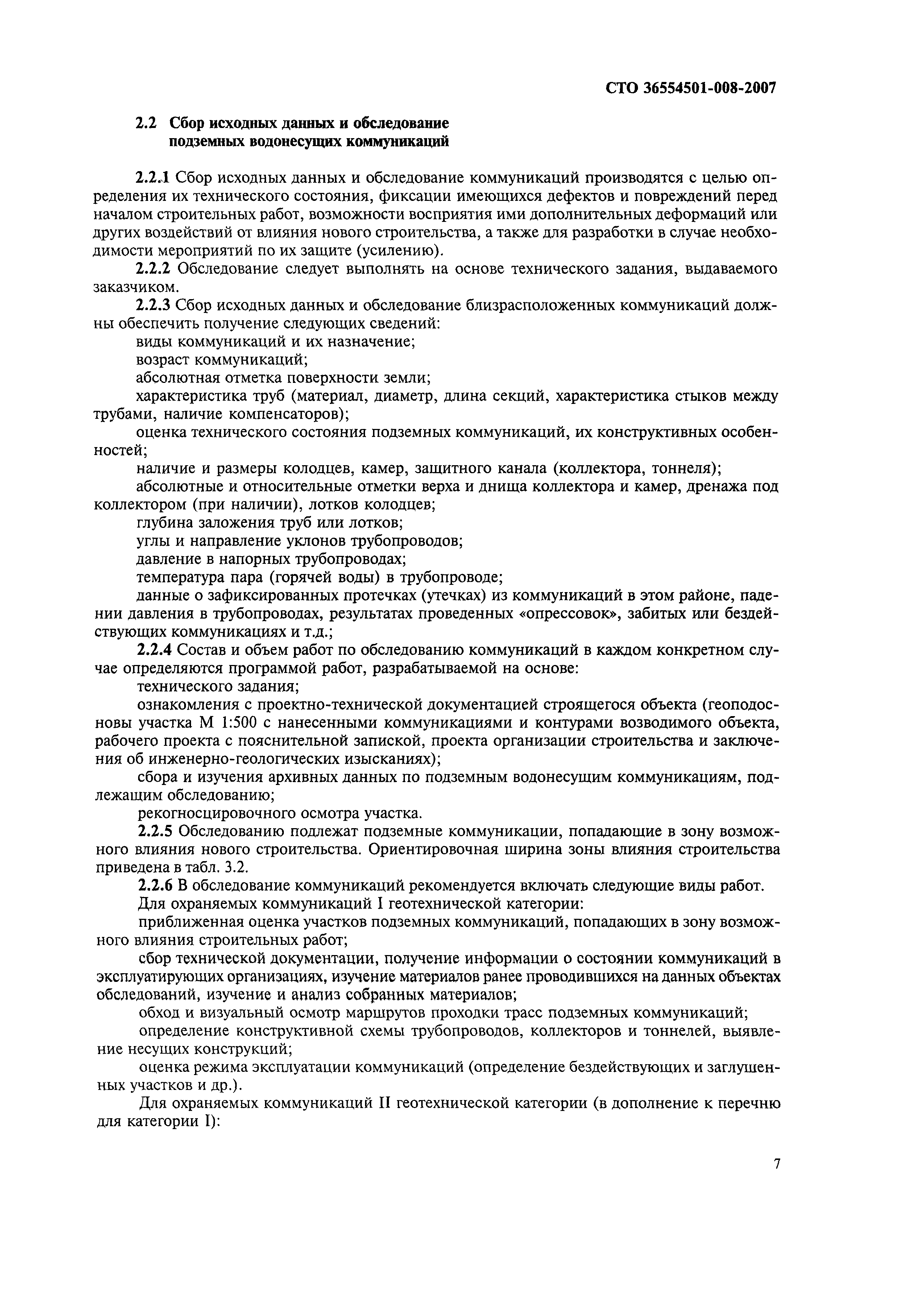 СТО 36554501-008-2007

2.2 Сбор исходных данных и обследование подземных водонесущих коммуникаций

2.2.1 Сбор исходных данных и обследование коммуникаций производятся с целью определения их технического состояния, фиксации имеющихся дефектов и повреждений перед началом строительных работ, возможности восприятия ими дополнительных деформаций или других воздействий от влияния нового строительства, а также для разработки в случае необходимости мероприятий по их защите (усилению).

2.2.2 Обследование следует выполнять на основе технического задания, выдаваемого заказчиком.

2.2.3 Сбор исходных данных и обследование близрасположенных коммуникаций должны обеспечить получение следующих сведений:

виды коммуникаций и их назначение;

возраст коммуникаций;

абсолютная отметка поверхности земли;

характеристика труб (материал, диаметр, длина секций, характеристика стыков между трубами, наличие компенсаторов);

оценка технического состояния подземных коммуникаций, их конструктивных особенностей;

наличие и размеры колодцев, камер, защитного канала (коллектора, тоннеля);

абсолютные и относительные отметки верха и днища коллектора и камер, дренажа под коллектором (при наличии), лотков колодцев;

глубина заложения труб или лотков;

углы и направление уклонов трубопроводов;

давление в напорных трубопроводах;

температура пара (горячей воды) в трубопроводе;

данные о зафиксированных протечках (утечках) из коммуникаций в этом районе, падении давления в трубопроводах, результатах проведенных «опрессовок», забитых или бездействующих коммуникациях и т.д.;

2.2.4 Состав и объем работ по обследованию коммуникаций в каждом конкретном случае определяются программой работ, разрабатываемой на основе:

технического задания;

ознакомления с проектно-технической документацией строящегося объекта (геоподосновы участка М 1:500 с нанесенными коммуникациями и контурами возводимого объекта, рабочего проекта с пояснительной запиской, проекта организации строительства и заключения об инженерно-геологических изысканиях);

сбора и изучения архивных данных по подземным водонесущим коммуникациям, подлежащим обследованию;

рекогносцировочного осмотра участка.

2.2.5 Обследованию подлежат подземные коммуникации, попадающие в зону возможного влияния нового строительства. Ориентировочная ширина зоны влияния строительства приведена в табл. 3.2.

2.2.6 В обследование коммуникаций рекомендуется включать следующие виды работ.

Для охраняемых коммуникаций I геотехнической категории:

приближенная оценка участков подземных коммуникаций, попадающих в зону возможного влияния строительных работ;

сбор технической документации, получение информации о состоянии коммуникаций в эксплуатирующих организациях, изучение материалов ранее проводившихся на данных объектах обследований, изучение и анализ собранных материалов;

обход и визуальный осмотр маршрутов проходки трасс подземных коммуникаций;

определение конструктивной схемы трубопроводов, коллекторов и тоннелей, выявление несущих конструкций;

оценка режима эксплуатации коммуникаций (определение бездействующих и заглушенных участков и др.).

Для охраняемых коммуникаций II геотехнической категории (в дополнение к перечню для категории I):

7